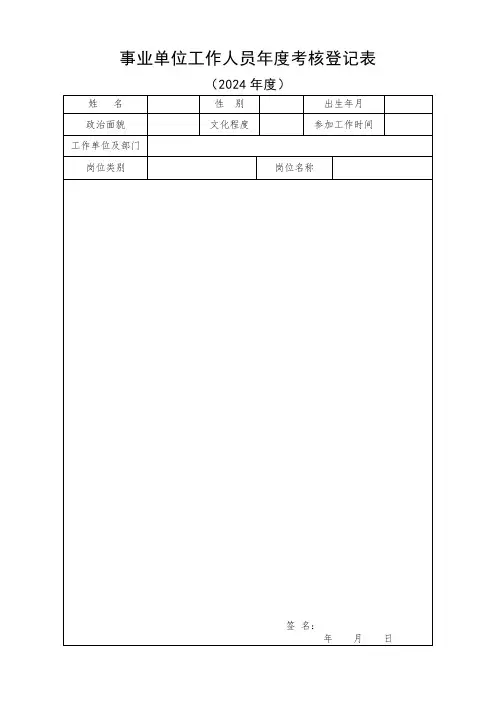 事业单位工作人员年度考核登记表

（2024 年度）

| 姓　名 | | 性　别 | | 出生年月 | |
|---|---|---|---|---|---|
| 政治面貌 | | 文化程度 | | 参加工作时间 | |
| 工作单位及部门 | | | | | |
| 岗位类别 | | 岗位名称 | | | |

签　名：

年　　月　　日